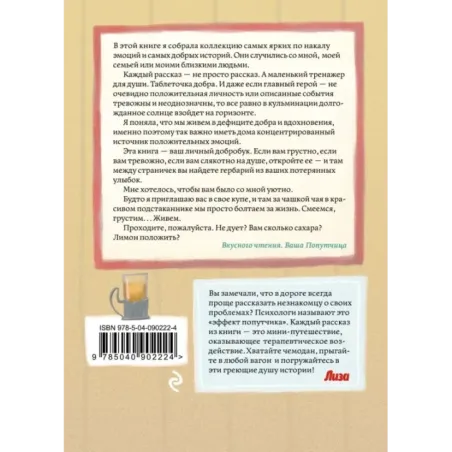 В этой книге я собрала коллекцию самых ярких по накалу эмоций и самых добрых историй. Они случились со мной, моей семьей или моими близкими людьми.

Каждый рассказ — не просто рассказ. А маленький тренажер для души. Таблеточка добра. И даже если главный герой — не очевидно положительная личность или описанные события тревожны и неоднозначны, то все равно в кульминации долгожданное солнце взойдет на горизонте.

Я поняла, что мы живем в дефиците добра и вдохновения, именно поэтому так важно иметь дома концентрированный источник положительных эмоций.

Эта книга — ваш личный добробук. Если вам грустно, если вам тревожно, если вам слякотно на душе, откройте ее — и там между страничек вы найдете гербарий из ваших потерянных улыбок.

Мне хотелось, чтобы вам было со мной уютно.

Будто я приглашаю вас в свое купе, и там за чашкой чая в красивом подстаканнике мы просто болтаем за жизнь. Смеемся, грустим... Живем.

Проходите, пожалуйста. Не дует? Вам сколько сахара? Лимон положить?

Вкусного чтения. Ваша Попутчица

ISBN 978-5-04-090222-4

9 785040 902224 >

Вы замечали, что в дороге всегда проще рассказать незнакомцу о своих проблемах? Психологи называют это «эффект попутчика». Каждый рассказ из книги — это мини-путешествие, оказывающее терапевтическое воздействие. Хватайте чемодан, прыгайте в любой вагон и погружайтесь в эти греющие душу истории!

Лиза